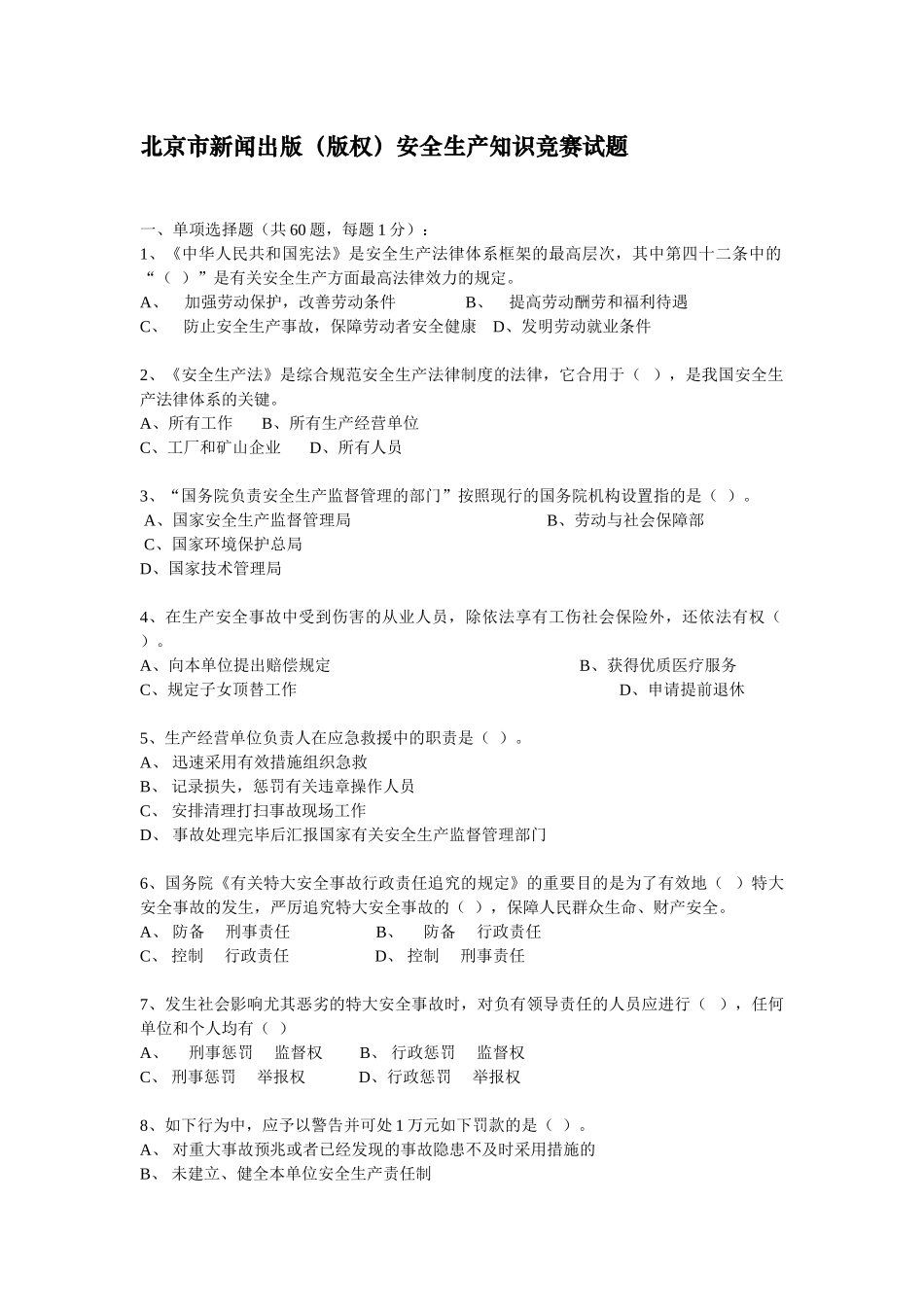 北京市新闻出版（版权）安全生产知识竞赛试题

一、单项选择题（共 60 题，每题 1 分）：
1、《中华人民共和国宪法》是安全生产法律体系框架的最高层次，其中第四十二条中的“（ ）”是有关安全生产方面最高法律效力的规定。
A、 加强劳动保护，改善劳动条件 B、 提高劳动酬劳和福利待遇
C、 防止安全生产事故，保障劳动者安全健康 D、发明劳动就业条件

2、《安全生产法》是综合规范安全生产法律制度的法律，它合用于（ ），是我国安全生产法律体系的关键。
A、所有工作 B、所有生产经营单位
C、工厂和矿山企业 D、所有人员

3、“国务院负责安全生产监督管理的部门”按照现行的国务院机构设置指的是（ ）。
A、国家安全生产监督管理局 B、劳动与社会保障部
C、国家环境保护总局
D、国家技术管理局

4、在生产安全事故中受到伤害的从业人员，除依法享有工伤社会保险外，还依法有权（ ）。
A、向本单位提出赔偿规定 B、获得优质医疗服务
C、规定子女顶替工作 D、申请提前退休

5、生产经营单位负责人在应急救援中的职责是（ ）。
A、 迅速采用有效措施组织急救
B、 记录损失，惩罚有关违章操作人员
C、 安排清理打扫事故现场工作
D、 事故处理完毕后汇报国家有关安全生产监督管理部门

6、国务院《有关特大安全事故行政责任追究的规定》的重要目的是为了有效地（ ）特大安全事故的发生，严厉追究特大安全事故的（ ），保障人民群众生命、财产安全。
A、 防备 刑事责任 B、 防备 行政责任
C、 控制 行政责任 D、 控制 刑事责任

7、发生社会影响尤其恶劣的特大安全事故时，对负有领导责任的人员应进行（ ），任何单位和个人均有（ ）
A、 刑事惩罚 监督权 B、 行政惩罚 监督权
C、 刑事惩罚 举报权 D、行政惩罚 举报权

8、如下行为中，应予以警告并可处 1 万元如下罚款的是（ ）。
A、 对重大事故预兆或者已经发现的事故隐患不及时采用措施的
B、 未建立、健全本单位安全生产责任制